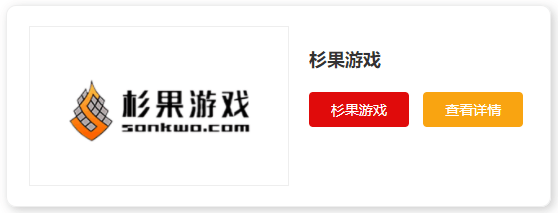 杉果游戏
sonkwo.com

杉果游戏

杉果游戏

查看详情